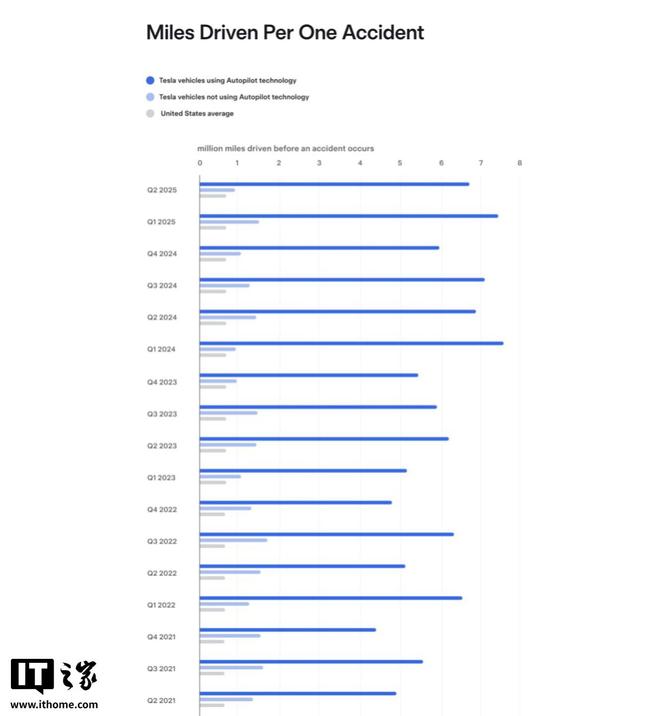 Miles Driven Per One Accident

Tesla vehicles using Autopilot technology
Tesla vehicles not using Autopilot technology
United States average

million miles driven before an accident occurs

0 1 2 3 4 5 6 7 8

Q2 2025
Q1 2025
Q4 2024
Q3 2024
Q2 2024
Q1 2024
Q4 2023
Q3 2023
Q2 2023
Q1 2023
Q4 2022
Q3 2022
Q2 2022
Q1 2022
Q4 2021
Q3 2021
Q2 2021

IT之家
www.ithome.com